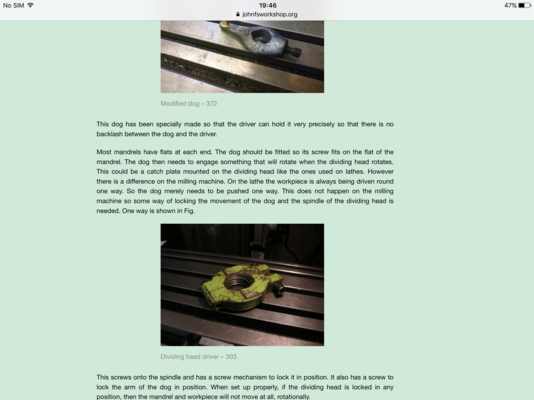 No SIM
19:46
johnfsworkshop.org
47%

Modified dog – 372

This dog has been specially made so that the driver can hold it very precisely so that there is no backlash between the dog and the driver.

Most mandrels have flats at each end. The dog should be fitted so its screw fits on the flat of the mandrel. The dog then needs to engage something that will rotate when the dividing head rotates. This could be a catch plate mounted on the dividing head like the ones used on lathes. However there is a difference on the milling machine. On the lathe the workpiece is always being driven round one way. So the dog merely needs to be pushed one way. This does not happen on the milling machine so some way of locking the movement of the dog and the spindle of the dividing head is needed. One way is shown in Fig.

Dividing head driver – 303

This screws onto the spindle and has a screw mechanism to lock it in position. It also has a screw to lock the arm of the dog in position. When set up properly, if the dividing head is locked in any position, then the mandrel and workpiece will not move at all, rotationally.